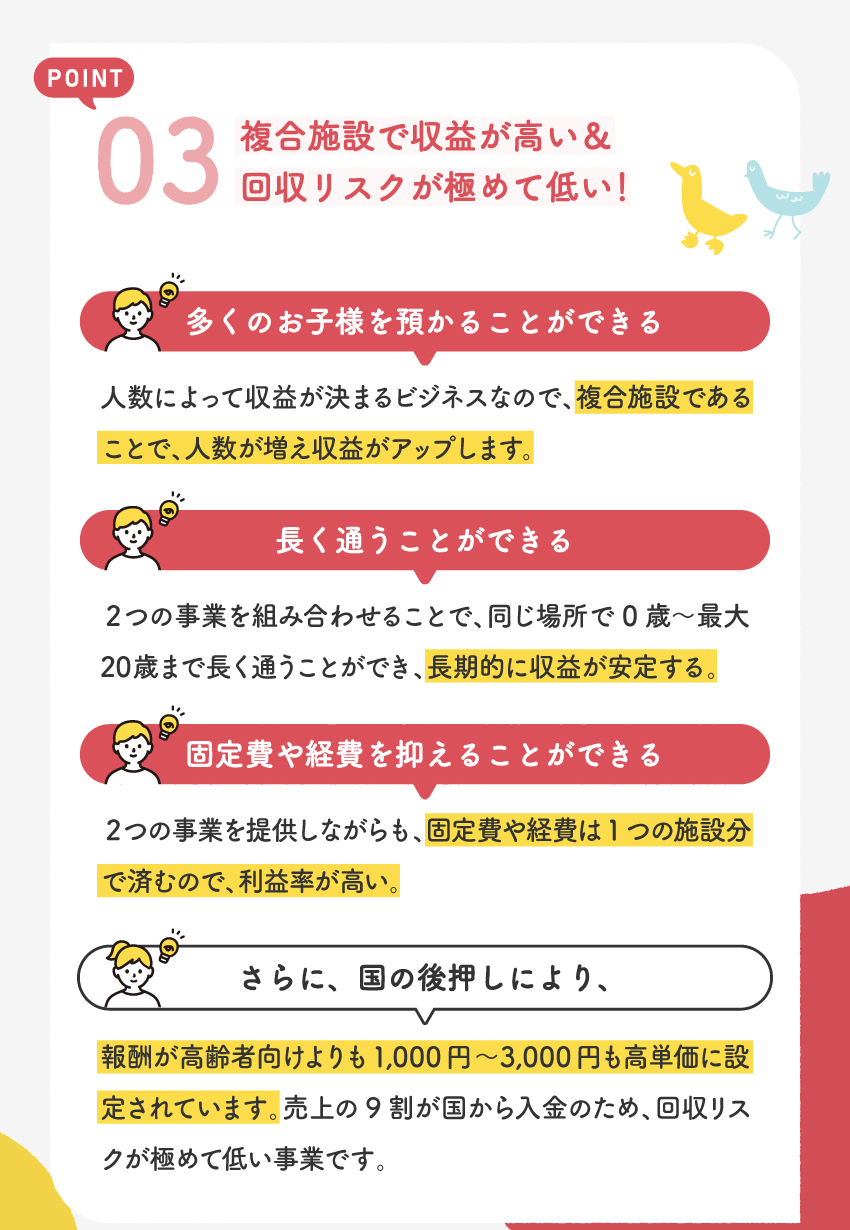 POINT

03

複合施設で収益が高い&
回収リスクが極めて低い!

多くのお子様を預かることができる

人数によって収益が決まるビジネスなので、複合施設であることで、人数が増え収益がアップします。

長く通うことができる

2つの事業を組み合わせることで、同じ場所で0歳~最大20歳まで長く通うことができ、長期的に収益が安定する。

固定費や経費を抑えることができる

2つの事業を提供しながらも、固定費や経費は1つの施設分で済むので、利益率が高い。

さらに、国の後押しにより、

報酬が高齢者向けよりも1,000円~3,000円も高単価に設定されています。売上の9割が国から入金のため、回収リスクが極めて低い事業です。